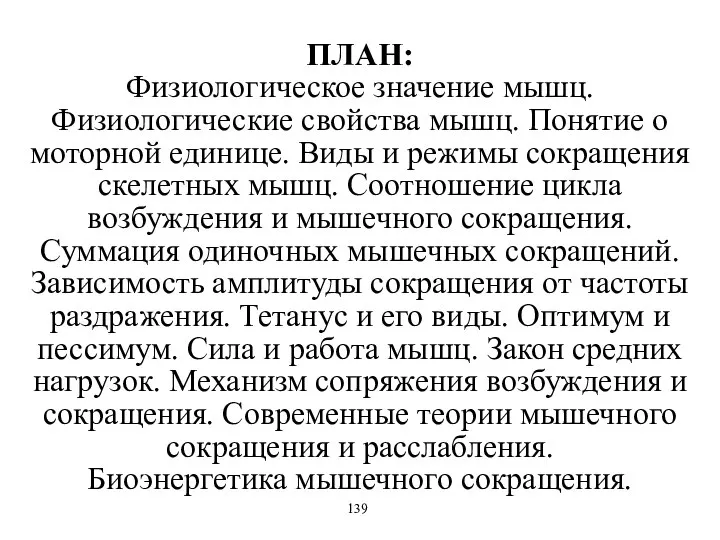 ПЛАН:
Физиологическое значение мышц. Физиологические свойства мышц. Понятие о моторной единице. Виды и режимы сокращения скелетных мышц. Соотношение цикла возбуждения и мышечного сокращения. Суммация одиночных мышечных сокращений. Зависимость амплитуды сокращения от частоты раздражения. Тетанус и его виды. Оптимум и пессимум. Сила и работа мышц. Закон средних нагрузок. Механизм сопряжения возбуждения и сокращения. Современные теории мышечного сокращения и расслабления. Биоэнергетика мышечного сокращения.

139